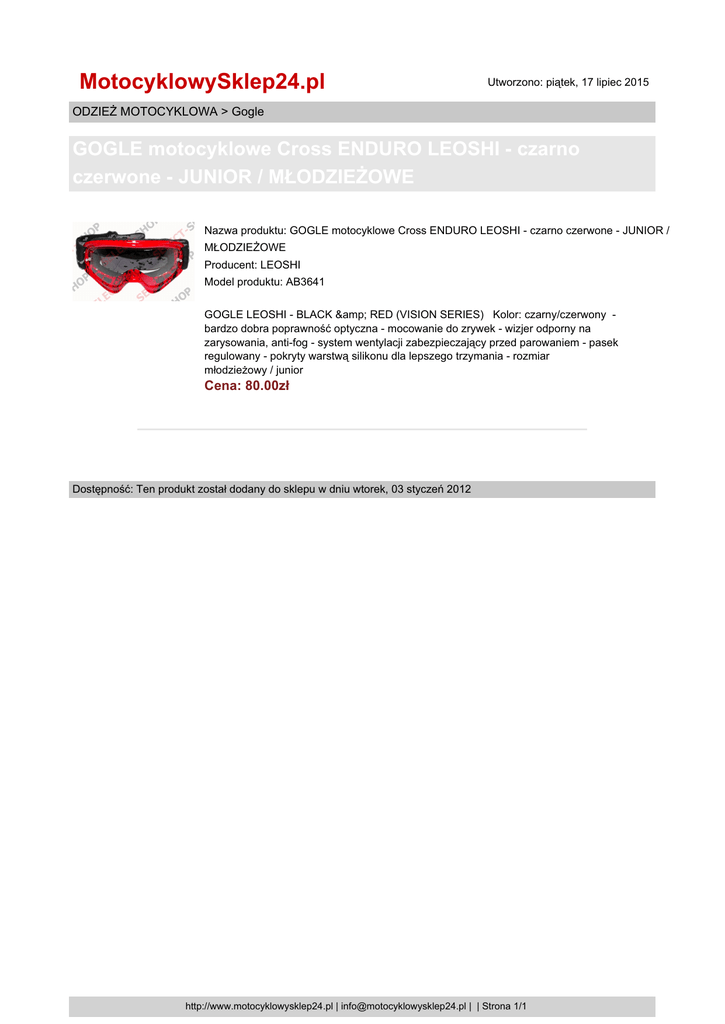 MotocyklowySklep24.pl

Utworzono: piątek, 17 lipiec 2015

ODZIEŻ MOTOCYKLOWA > Gogle

GOGLE motocyklowe Cross ENDURO LEOSHI - czarno czerwone - JUNIOR / MŁODZIEŻOWE

Nazwa produktu: GOGLE motocyklowe Cross ENDURO LEOSHI - czarno czerwone - JUNIOR / MŁODZIEŻOWE
Producent: LEOSHI
Model produktu: AB3641

GOGLE LEOSHI - BLACK &amp; RED (VISION SERIES) Kolor: czarny/czerwony - bardzo dobra poprawność optyczna - mocowanie do zrywek - wizjer odporny na zarysowania, anti-fog - system wentylacji zabezpieczający przed parowaniem - pasek regulowany - pokryty warstwą silikonu dla lepszego trzymania - rozmiar młodzieżowy / junior

Cena: 80.00zł

Dostępność: Ten produkt został dodany do sklepu w dniu wtorek, 03 styczeń 2012

http://www.motocyklowysklep24.pl | info@motocyklowysklep24.pl | | Strona 1/1